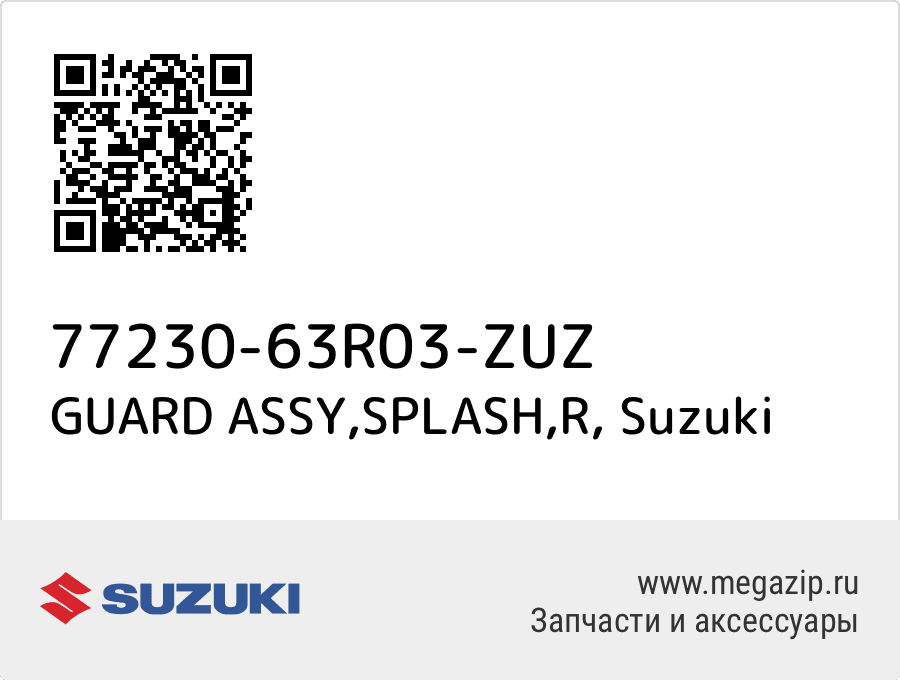 77230-63R03-ZUZ
GUARD ASSY,SPLASH,R, Suzuki

SUZUKI

www.megazip.ru
Запчасти и аксессуары